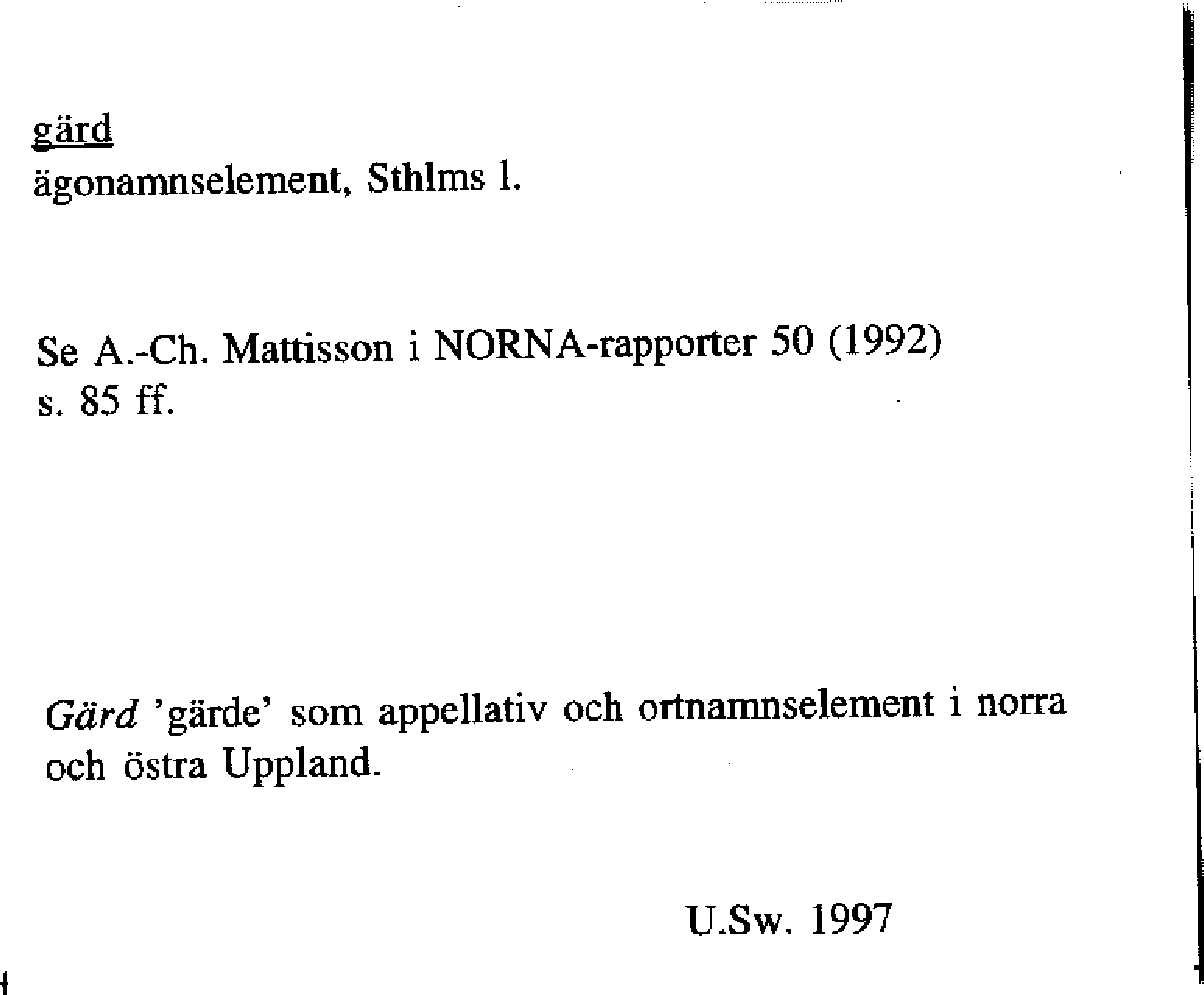 gärd
ägonamnselement, Sthlms l.

Se A.-Ch. Mattisson i NORNA-rapporter 50 (1992) s. 85 ff.

Gärd 'gärde' som appellativ och ortnamnselement i norra och östra Uppland.

U.Sw. 1997